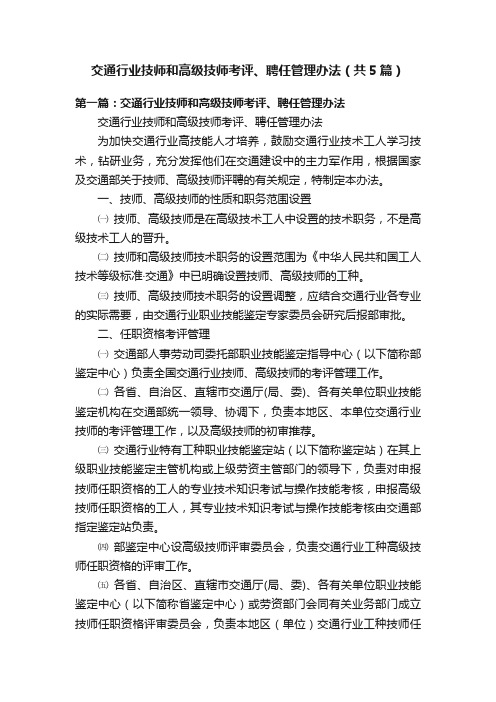 交通行业技师和高级技师考评、聘任管理办法（共5篇）

第一篇：交通行业技师和高级技师考评、聘任管理办法

交通行业技师和高级技师考评、聘任管理办法

为加快交通行业高技能人才培养，鼓励交通行业技术工人学习技术，钻研业务，充分发挥他们在交通建设中的主力军作用，根据国家及交通部关于技师、高级技师评聘的有关规定，特制定本办法。

一、技师、高级技师的性质和职务范围设置

㈠ 技师、高级技师是在高级技术工人中设置的技术职务，不是高级技术工人的晋升。

㈡ 技师和高级技师技术职务的设置范围为《中华人民共和国工人技术等级标准·交通》中已明确设置技师、高级技师的工种。

㈢ 技师、高级技师技术职务的设置调整，应结合交通行业各专业的实际需要，由交通行业职业技能鉴定专家委员会研究后报部审批。

二、任职资格考评管理

㈠ 交通部人事劳动司委托部职业技能鉴定指导中心（以下简称部鉴定中心）负责全国交通行业技师、高级技师的考评管理工作。

㈡ 各省、自治区、直辖市交通厅(局、委)、各有关单位职业技能鉴定机构在交通部统一领导、协调下，负责本地区、本单位交通行业技师的考评管理工作，以及高级技师的初审推荐。

㈢ 交通行业特有工种职业技能鉴定站（以下简称鉴定站）在其上级职业技能鉴定主管机构或上级劳资主管部门的领导下，负责对申报技师任职资格的工人的专业技术知识考试与操作技能考核，申报高级技师任职资格的工人，其专业技术知识考试与操作技能考核由交通部指定鉴定站负责。

㈣ 部鉴定中心设高级技师评审委员会，负责交通行业工种高级技师任职资格的评审工作。

㈤ 各省、自治区、直辖市交通厅(局、委)、各有关单位职业技能鉴定中心（以下简称省鉴定中心）或劳资部门会同有关业务部门成立技师任职资格评审委员会，负责本地区（单位）交通行业工种技师任